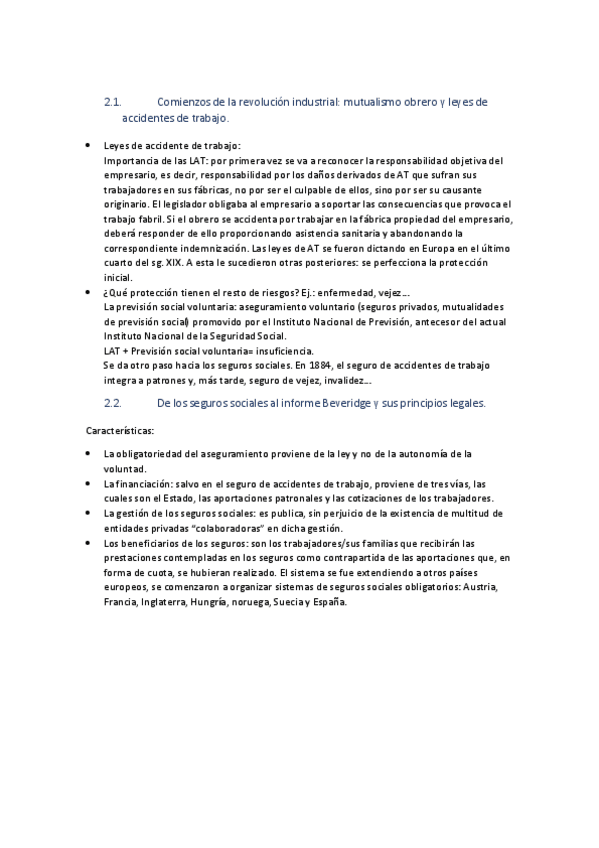 2.1. Comienzos de la revolución industrial: mutualismo obrero y leyes de accidentes de trabajo.

• Leyes de accidente de trabajo:
Importancia de las LAT: por primera vez se va a reconocer la responsabilidad objetiva del empresario, es decir, responsabilidad por los daños derivados de AT que sufran sus trabajadores en sus fábricas, no por ser el culpable de ellos, sino por ser su causante originario. El legislador obligaba al empresario a soportar las consecuencias que provoca el trabajo fabril. Si el obrero se accidenta por trabajar en la fábrica propiedad del empresario, deberá responder de ello proporcionando asistencia sanitaria y abandonando la correspondiente indemnización. Las leyes de AT se fueron dictando en Europa en el último cuarto del sg. XIX. A esta le sucedieron otras posteriores: se perfecciona la protección inicial.
• ¿Qué protección tienen el resto de riesgos? Ej.: enfermedad, vejez….
La previsión social voluntaria: aseguramiento voluntario (seguros privados, mutualidades de previsión social) promovido por el Instituto Nacional de Previsión, antecesor del actual Instituto Nacional de la Seguridad Social.
LAT + Previsión social voluntaria= insuficiencia.
Se da otro paso hacia los seguros sociales. En 1884, el seguro de accidentes de trabajo integra a patrones y, más tarde, seguro de vejez, invalidez….

2.2. De los seguros sociales al informe Beveridge y sus principios legales.

Características:

• La obligatoriedad del aseguramiento proviene de la ley y no de la autonomía de la voluntad.
• La financiación: salvo en el seguro de accidentes de trabajo, proviene de tres vías, las cuales son el Estado, las aportaciones patronales y las cotizaciones de los trabajadores.
• La gestión de los seguros sociales: es publica, sin perjuicio de la existencia de multitud de entidades privadas "colaboradoras" en dicha gestión.
• Los beneficiarios de los seguros: son los trabajadores/sus familias que recibirán las prestaciones contempladas en los seguros como contrapartida de las aportaciones que, en forma de cuota, se hubieran realizado. El sistema se fue extendiendo a otros países europeos, se comenzaron a organizar sistemas de seguros sociales obligatorios: Austria, Francia, Inglaterra, Hungría, noruega, Suecia y España.